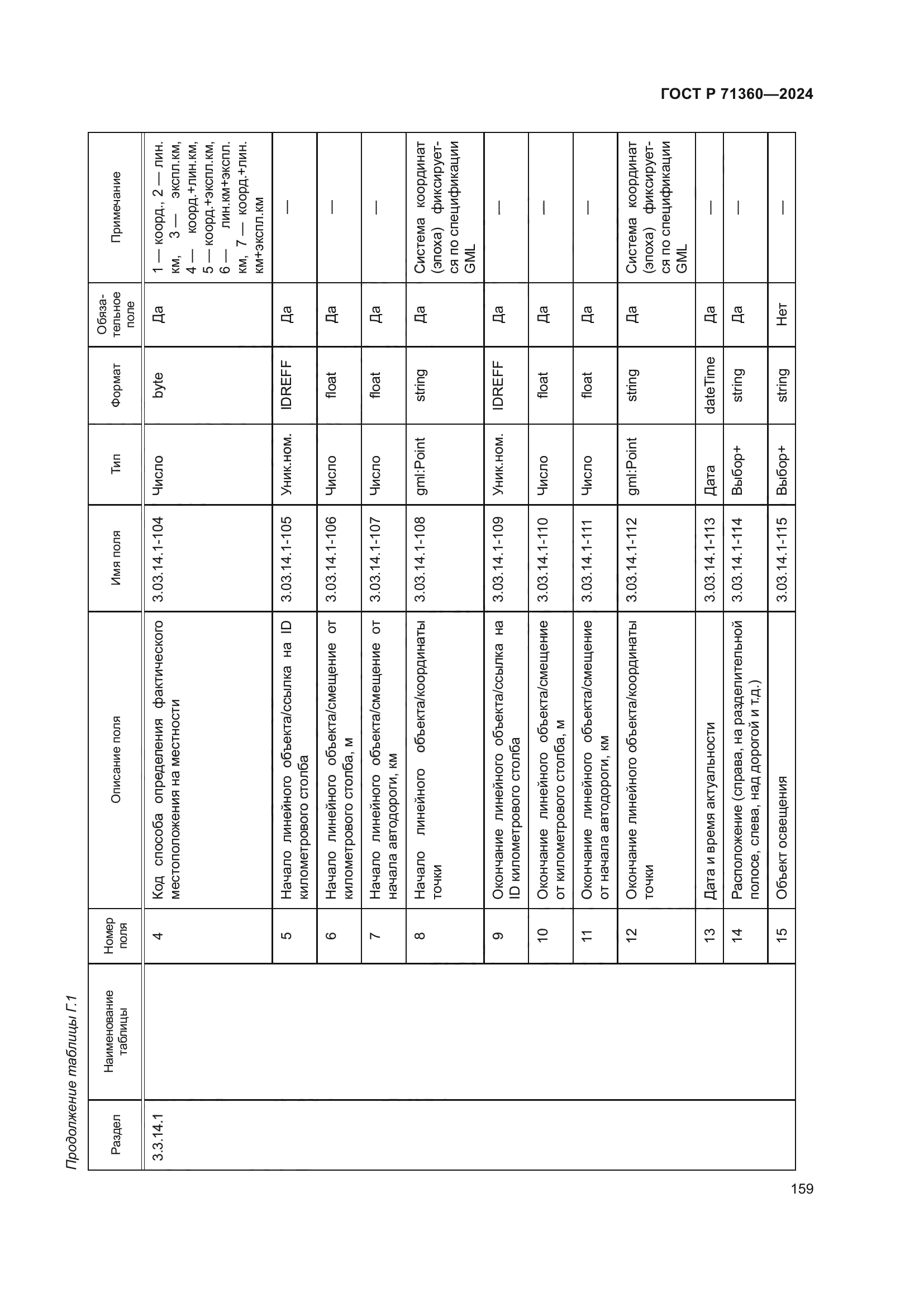 ГОСТ Р 71360—2024

Продолжение таблицы Г.1

| Раздел | Наименование таблицы | Номер поля | Описание поля | Имя поля | Тип | Формат | Обязательное поле | Примечание |
|---|---|---|---|---|---|---|---|---|
| 3.3.14.1 | | 4 | Код способа определения фактического местоположения на местности | 3.03.14.1-104 | Число | byte | Да | 1 — коорд., 2 — лин. км, 3 — экспл.км, 4 — коорд.+лин.км, 5 — коорд.+экспл.км, 6 — лин.км+экспл. км, 7 — коорд.+лин. км+экспл.км |
| | | 5 | Начало линейного объекта/ссылка на ID километрового столба | 3.03.14.1-105 | Уник.ном. | IDREFF | Да | — |
| | | 6 | Начало линейного объекта/смещение от километрового столба, м | 3.03.14.1-106 | Число | float | Да | — |
| | | 7 | Начало линейного объекта/смещение от начала автодороги, км | 3.03.14.1-107 | Число | float | Да | — |
| | | 8 | Начало линейного объекта/координаты точки | 3.03.14.1-108 | gml:Point | string | Да | Система координат (эпоха) фиксируется по спецификации GML |
| | | 9 | Окончание линейного объекта/ссылка на ID километрового столба | 3.03.14.1-109 | Уник.ном. | IDREFF | Да | — |
| | | 10 | Окончание линейного объекта/смещение от километрового столба, м | 3.03.14.1-110 | Число | float | Да | — |
| | | 11 | Окончание линейного объекта/смещение от начала автодороги, км | 3.03.14.1-111 | Число | float | Да | — |
| | | 12 | Окончание линейного объекта/координаты точки | 3.03.14.1-112 | gml:Point | string | Да | Система координат (эпоха) фиксируется по спецификации GML |
| | | 13 | Дата и время актуальности | 3.03.14.1-113 | Дата | dateTime | Да | — |
| | | 14 | Расположение (справа, на разделительной полосе, слева, над дорогой и т.д.) | 3.03.14.1-114 | Выбор+ | string | Да | — |
| | | 15 | Объект освещения | 3.03.14.1-115 | Выбор+ | string | Нет | — |

159